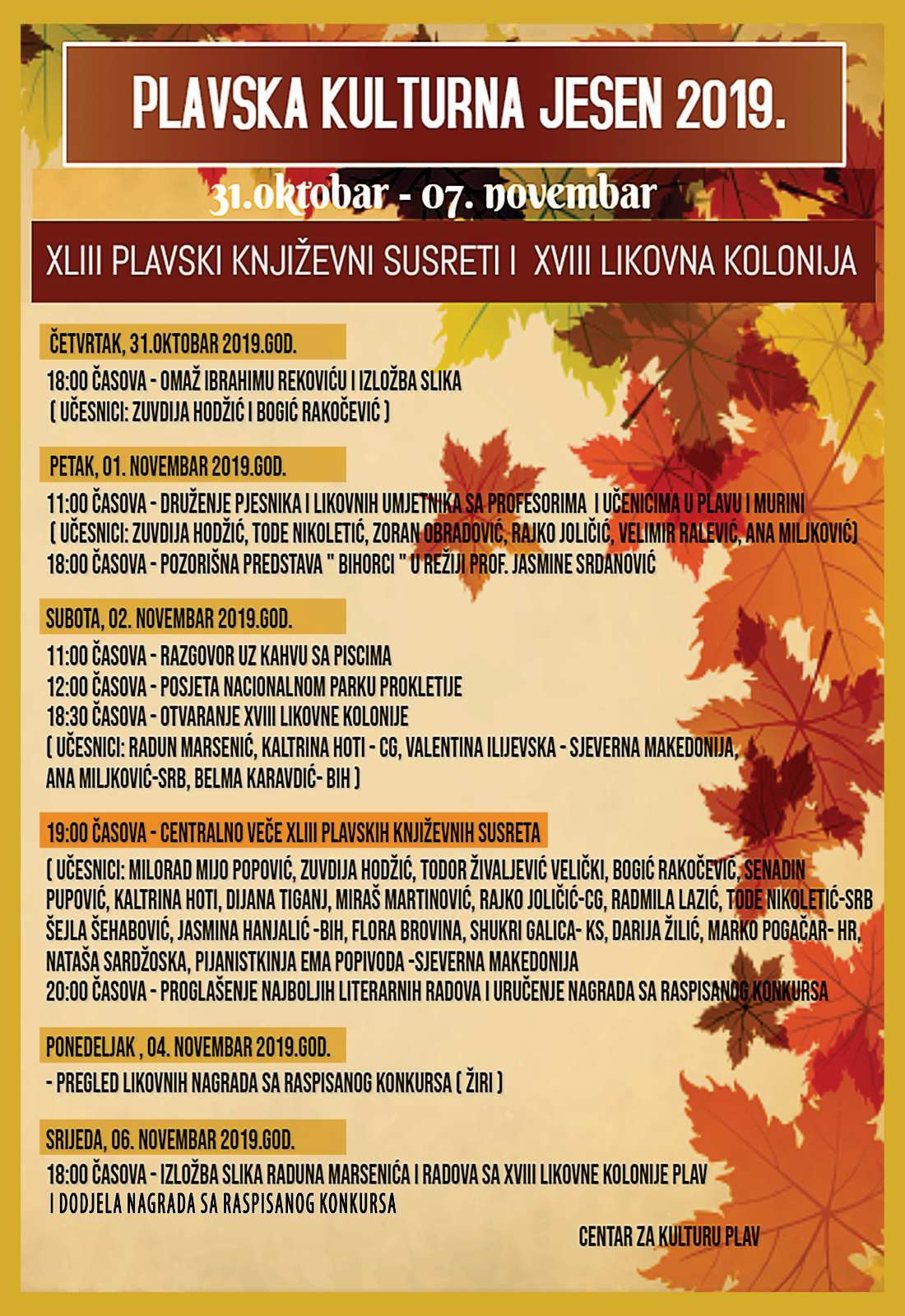 PLAVSKA KULTURNA JESEN 2019.

31.oktobar - 07. novembar

XLIII PLAVSKI KNJIŽEVNI SUSRETI I XVIII LIKOVNA KOLONIJA

ČETVRTAK, 31.OKTOBAR 2019.GOD.

18:00 ČASOVA - OMAŽ IBRAHIMU REKOVIĆU I IZLOŽBA SLIKA
( UČESNICI: ZUVDIJA HODŽIĆ I BOGIĆ RAKOČEVIĆ )

PETAK, 01. NOVEMBAR 2019.GOD.

11:00 ČASOVA - DRUŽENJE PJESNIKA I LIKOVNIH UMJETNIKA SA PROFESORIMA I UČENICIMA U PLAVU I MURINI
( UČESNICI: ZUVDIJA HODŽIĆ, TODE NIKOLETIĆ, ZORAN OBRADOVIĆ, RAJKO JOLIČIĆ, VELIMIR RALEVIĆ, ANA MILJKOVIĆ)
18:00 ČASOVA - POZORIŠNA PREDSTAVA " BIHORCI " U REŽIJI PROF. JASMINE SRDANOVIĆ

SUBOTA, 02. NOVEMBAR 2019.GOD.

11:00 ČASOVA - RAZGOVOR UZ KAHVU SA PISCIMA
12:00 ČASOVA - POSJETA NACIONALNOM PARKU PROKLETIJE
18:30 ČASOVA - OTVARANJE XVIII LIKOVNE KOLONIJE
( UČESNICI: RADUN MARSENIĆ, KALTRINA HOTI - CG, VALENTINA ILIJEVSKA - SJEVERNA MAKEDONIJA, ANA MILJKOVIĆ-SRB, BELMA KARAVDIĆ- BIH )

19:00 ČASOVA - CENTRALNO VEČE XLIII PLAVSKIH KNJIŽEVNIH SUSRETA

( UČESNICI: MILORAD MIJO POPOVIĆ, ZUVDIJA HODŽIĆ, TODOR ŽIVALJEVIĆ VELIČKI, BOGIĆ RAKOČEVIĆ, SENADIN PUPOVIĆ, KALTRINA HOTI, DIJANA TIGANJ, MIRAŠ MARTINOVIĆ, RAJKO JOLIČIĆ-CG, RADMILA LAZIĆ, TODE NIKOLETIĆ-SRB ŠEJLA ŠEHABOVIĆ, JASMINA HANJALIĆ -BIH, FLORA BROVINA, SHUKRI GALICA- KS, DARIJA ŽILIĆ, MARKO POGAČAR- HR, NATAŠA SARDŽOSKA, PIJANISTKINJA EMA POPIVODA -SJEVERNA MAKEDONIJA
20:00 ČASOVA - PROGLAŠENJE NAJBOLJIH LITERARNIH RADOVA I URUČENJE NAGRADA SA RASPISANOG KONKURSA

PONEDELJAK , 04. NOVEMBAR 2019.GOD.

- PREGLED LIKOVNIH NAGRADA SA RASPISANOG KONKURSA ( ŽIRI )

SRIJEDA, 06. NOVEMBAR 2019.GOD.

18:00 ČASOVA - IZLOŽBA SLIKA RADUNA MARSENIĆA I RADOVA SA XVIII LIKOVNE KOLONIJE PLAV
I DODJELA NAGRADA SA RASPISANOG KONKURSA

CENTAR ZA KULTURU PLAV